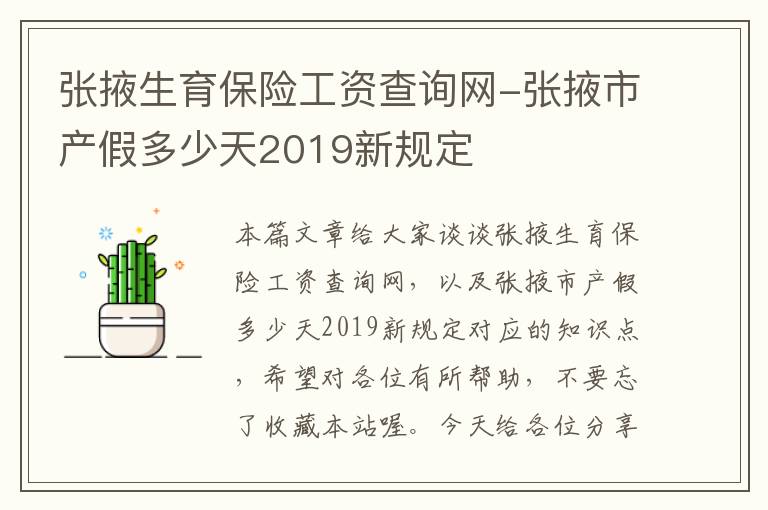 张掖生育保险工资查询网-张掖市产假多少天2019新规定

本篇文章给大家谈谈张掖生育保险工资查询网，以及张掖市产假多少天2019新规定对应的知识点，希望对各位有所帮助，不要忘了收藏本站喔。今天给各位分享